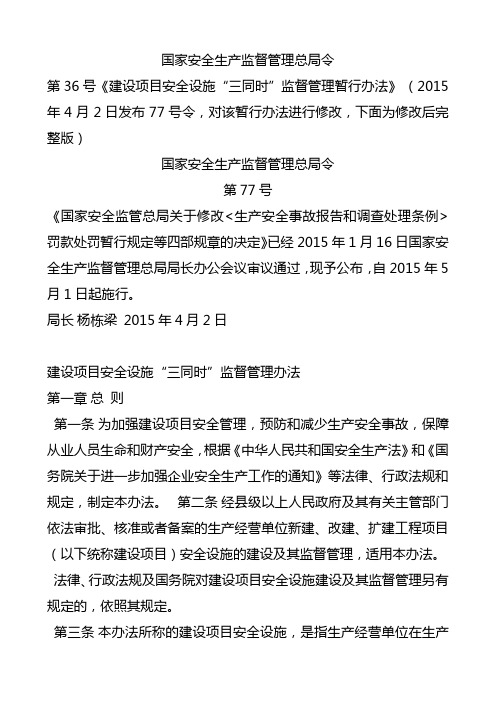 国家安全生产监督管理总局令

第 36 号《建设项目安全设施“三同时”监督管理暂行办法》（2015 年 4 月 2 日发布 77 号令，对该暂行办法进行修改，下面为修改后完整版）

国家安全生产监督管理总局令

第 77 号

《国家安全监管总局关于修改<生产安全事故报告和调查处理条例>罚款处罚暂行规定等四部规章的决定》已经 2015 年 1 月 16 日国家安全生产监督管理总局局长办公会议审议通过，现予公布，自 2015 年 5 月 1 日起施行。

局长 杨栋梁 2015 年 4 月 2 日

建设项目安全设施“三同时”监督管理办法

第一章 总 则

第一条 为加强建设项目安全管理，预防和减少生产安全事故，保障从业人员生命和财产安全，根据《中华人民共和国安全生产法》和《国务院关于进一步加强企业安全生产工作的通知》等法律、行政法规和规定，制定本办法。 第二条 经县级以上人民政府及其有关主管部门依法审批、核准或者备案的生产经营单位新建、改建、扩建工程项目（以下统称建设项目）安全设施的建设及其监督管理，适用本办法。

法律、行政法规及国务院对建设项目安全设施建设及其监督管理另有规定的，依照其规定。

第三条 本办法所称的建设项目安全设施，是指生产经营单位在生产